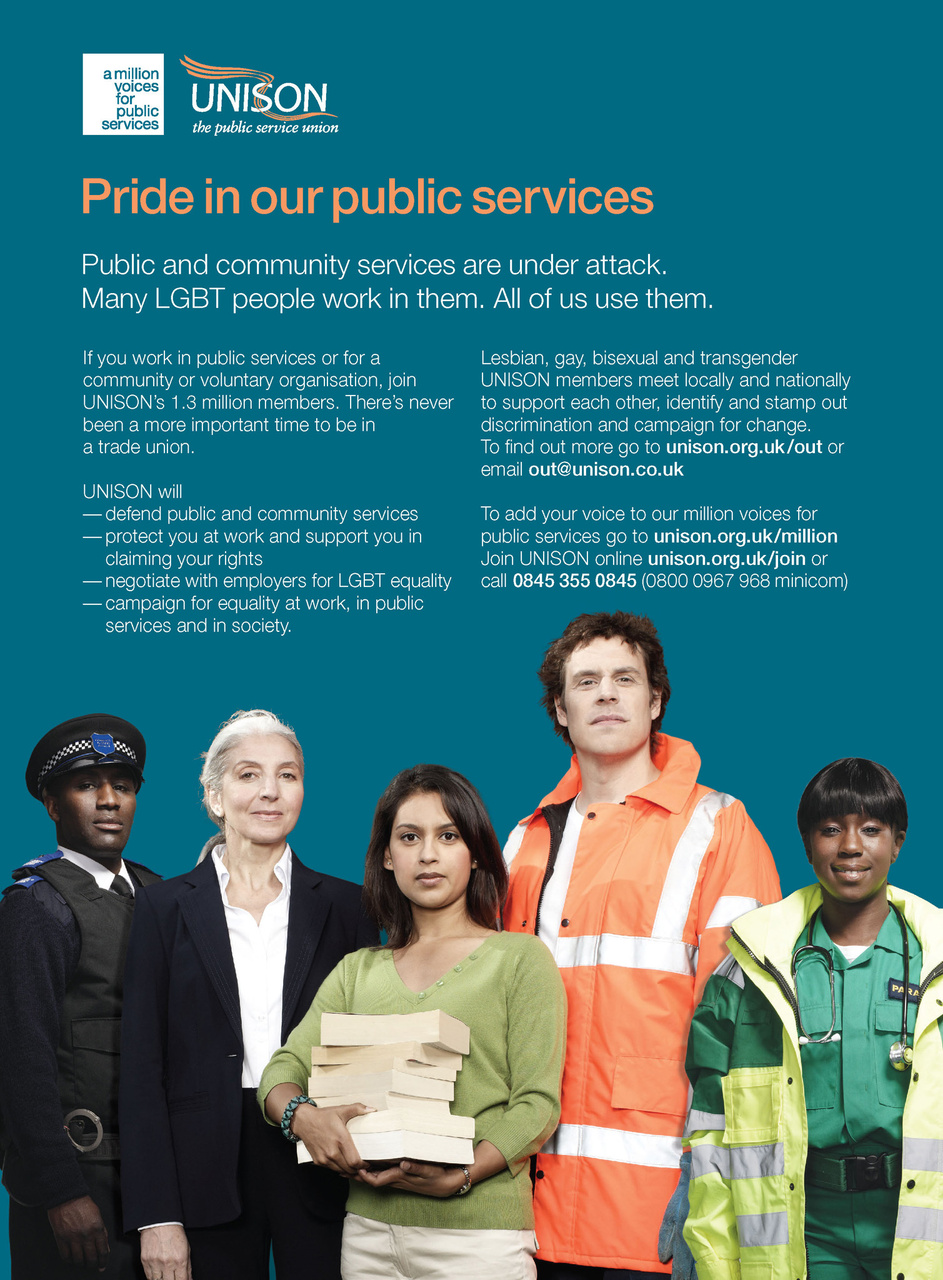 a million voices for public services

UNISON
the public service union

Pride in our public services

Public and community services are under attack.
Many LGBT people work in them. All of us use them.

If you work in public services or for a community or voluntary organisation, join UNISON's 1.3 million members. There's never been a more important time to be in a trade union.

UNISON will
— defend public and community services
— protect you at work and support you in claiming your rights
— negotiate with employers for LGBT equality
— campaign for equality at work, in public services and in society.

Lesbian, gay, bisexual and transgender UNISON members meet locally and nationally to support each other, identify and stamp out discrimination and campaign for change.
To find out more go to unison.org.uk/out or email out@unison.co.uk

To add your voice to our million voices for public services go to unison.org.uk/million
Join UNISON online unison.org.uk/join or call 0845 355 0845 (0800 0967 968 minicom)